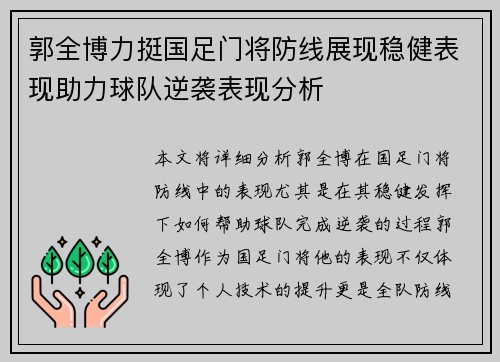 郭全博力挺国足门将防线展现稳健表现助力球队逆袭表现分析

本文将详细分析郭全博在国足门将防线中的表现尤其是在其稳健发挥下如何帮助球队完成逆袭的过程郭全博作为国足门将他的表现不仅体现了个人技术的提升更是全队防线